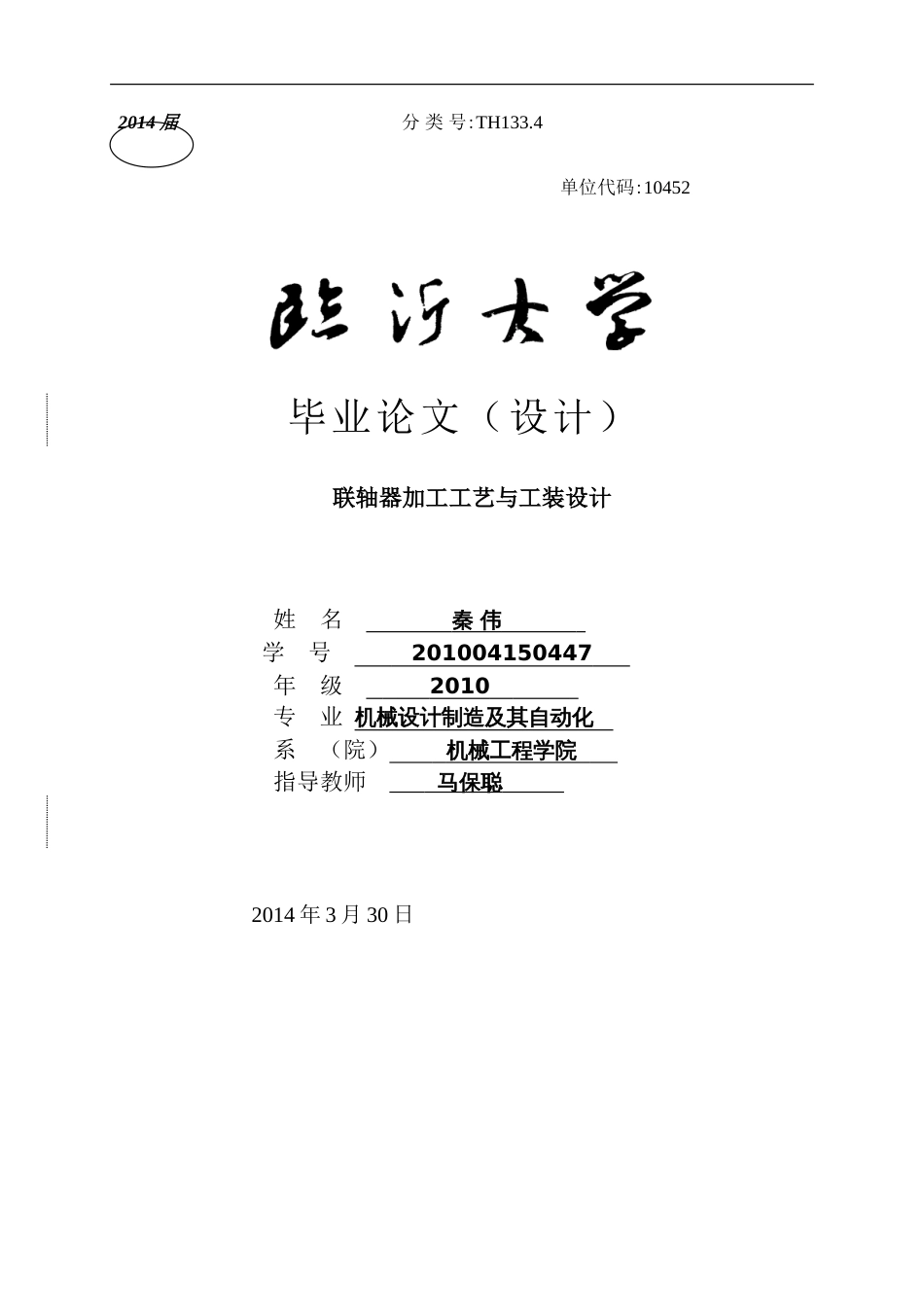 2014 届

分 类 号:TH133.4

单位代码:10452

临沂大学

毕业论文（设计）

联轴器加工工艺与工装设计

姓　名　秦 伟
学　号　201004150447
年　级　2010
专　业　机械设计制造及其自动化
系　（院）　机械工程学院
指导教师　马保聪

2014 年 3 月 30 日